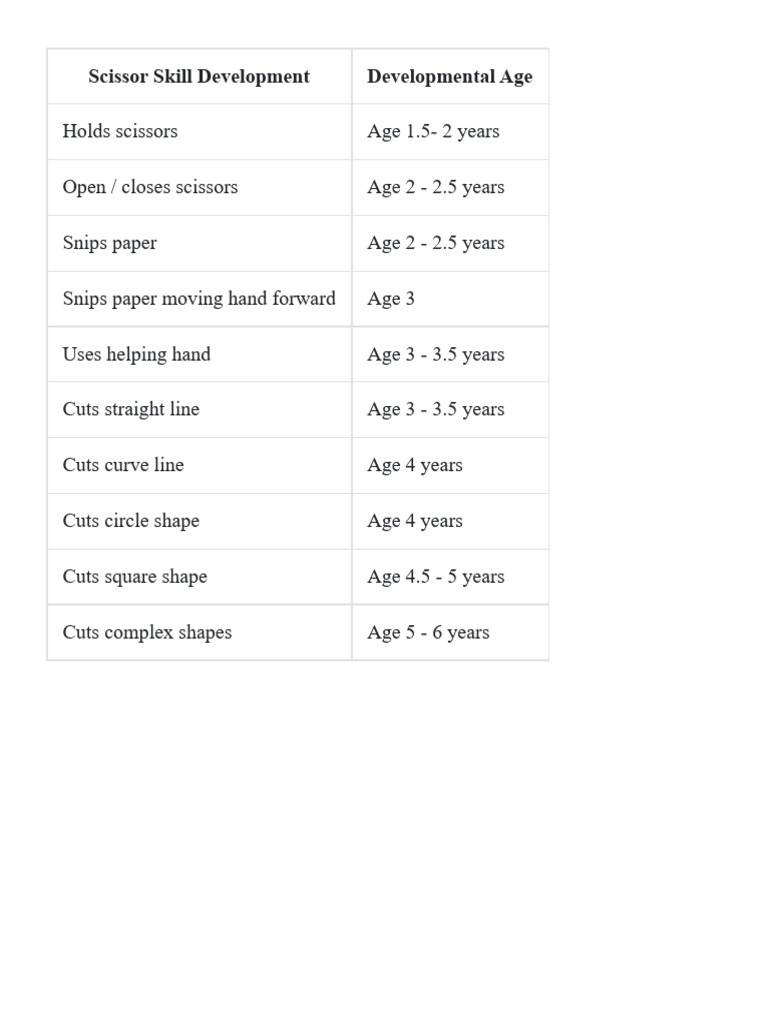 | Scissor Skill Development | Developmental Age |
|---|---|
| Holds scissors | Age 1.5- 2 years |
| Open / closes scissors | Age 2 - 2.5 years |
| Snips paper | Age 2 - 2.5 years |
| Snips paper moving hand forward | Age 3 |
| Uses helping hand | Age 3 - 3.5 years |
| Cuts straight line | Age 3 - 3.5 years |
| Cuts curve line | Age 4 years |
| Cuts circle shape | Age 4 years |
| Cuts square shape | Age 4.5 - 5 years |
| Cuts complex shapes | Age 5 - 6 years |